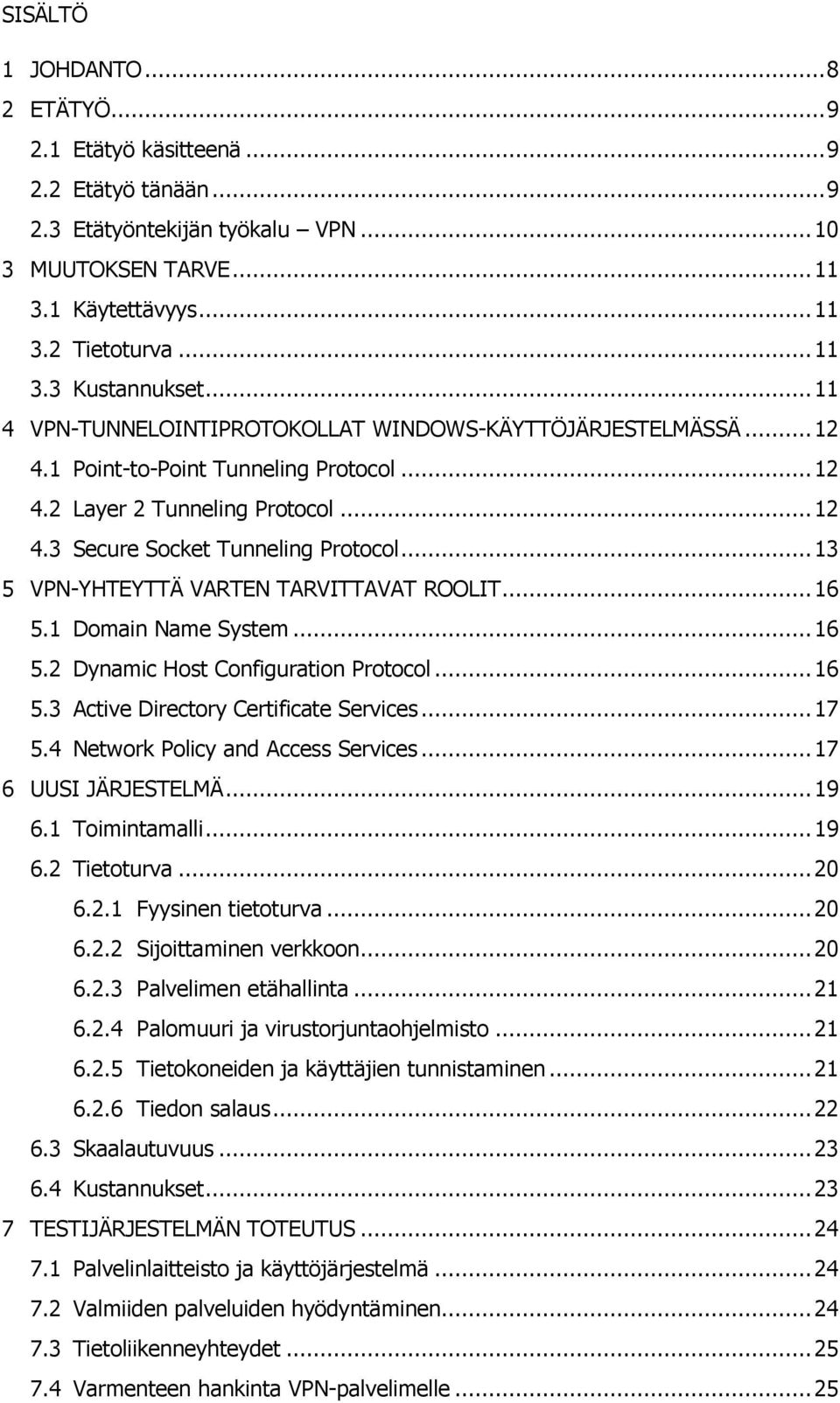 SISÄLTÖ

1 JOHDANTO ... 8
2 ETÄTYÖ ... 9
2.1 Etätyö käsitteenä ... 9
2.2 Etätyö tänään ... 9
2.3 Etätyöntekijän työkalu – VPN ... 10
3 MUUTOKSEN TARVE ... 11
3.1 Käytettävyys ... 11
3.2 Tietoturva ... 11
3.3 Kustannukset ... 11
4 VPN-TUNNELOINTIPROTOKOLLAT WINDOWS-KÄYTTÖJÄRJESTELMÄSSÄ ... 12
4.1 Point-to-Point Tunneling Protocol ... 12
4.2 Layer 2 Tunneling Protocol ... 12
4.3 Secure Socket Tunneling Protocol ... 13
5 VPN-YHTEYTTÄ VARTEN TARVITTAVAT ROOLIT ... 16
5.1 Domain Name System ... 16
5.2 Dynamic Host Configuration Protocol ... 16
5.3 Active Directory Certificate Services ... 17
5.4 Network Policy and Access Services ... 17
6 UUSI JÄRJESTELMÄ ... 19
6.1 Toimintamalli ... 19
6.2 Tietoturva ... 20
6.2.1 Fyysinen tietoturva ... 20
6.2.2 Sijoittaminen verkkoon ... 20
6.2.3 Palvelimen etähallinta ... 21
6.2.4 Palomuuri ja virustorjuntaohjelmisto ... 21
6.2.5 Tietokoneiden ja käyttäjien tunnistaminen ... 21
6.2.6 Tiedon salaus ... 22
6.3 Skaalautuvuus ... 23
6.4 Kustannukset ... 23
7 TESTIJÄRJESTELMÄN TOTEUTUS ... 24
7.1 Palvelinlaitteisto ja käyttöjärjestelmä ... 24
7.2 Valmiiden palveluiden hyödyntäminen ... 24
7.3 Tietoliikenneyhteydet ... 25
7.4 Varmenteen hankinta VPN-palvelimelle ... 25